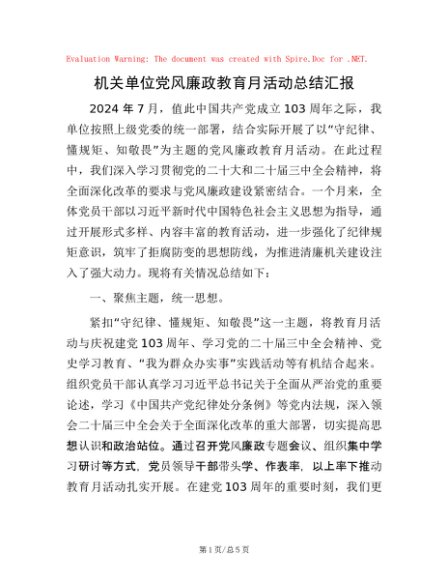 Evaluation Warning: The document was created with Spire.Doc for .NET.

机关单位党风廉政教育月活动总结汇报

2024 年 7 月，值此中国共产党成立 103 周年之际，我单位按照上级党委的统一部署，结合实际开展了以“守纪律、懂规矩、知敬畏”为主题的党风廉政教育月活动。在此过程中，我们深入学习贯彻党的二十大和二十届三中全会精神，将全面深化改革的要求与党风廉政建设紧密结合。一个月来，全体党员干部以习近平新时代中国特色社会主义思想为指导，通过开展形式多样、内容丰富的教育活动，进一步强化了纪律规矩意识，筑牢了拒腐防变的思想防线，为推进清廉机关建设注入了强大动力。现将有关情况总结如下：

一、聚焦主题，统一思想。

紧扣“守纪律、懂规矩、知敬畏”这一主题，将教育月活动与庆祝建党 103 周年、学习党的二十届三中全会精神、党史学习教育、“我为群众办实事”实践活动等有机结合起来。组织党员干部认真学习习近平总书记关于全面从严治党的重要论述，学习《中国共产党纪律处分条例》等党内法规，深入领会二十届三中全会关于全面深化改革的重大部署，切实提高思想认识和政治站位。通过召开党风廉政专题会议、组织集中学习研讨等方式，党员领导干部带头学、作表率，以上率下推动教育月活动扎实开展。在建党 103 周年的重要时刻，我们更

第 1 页/总 5 页